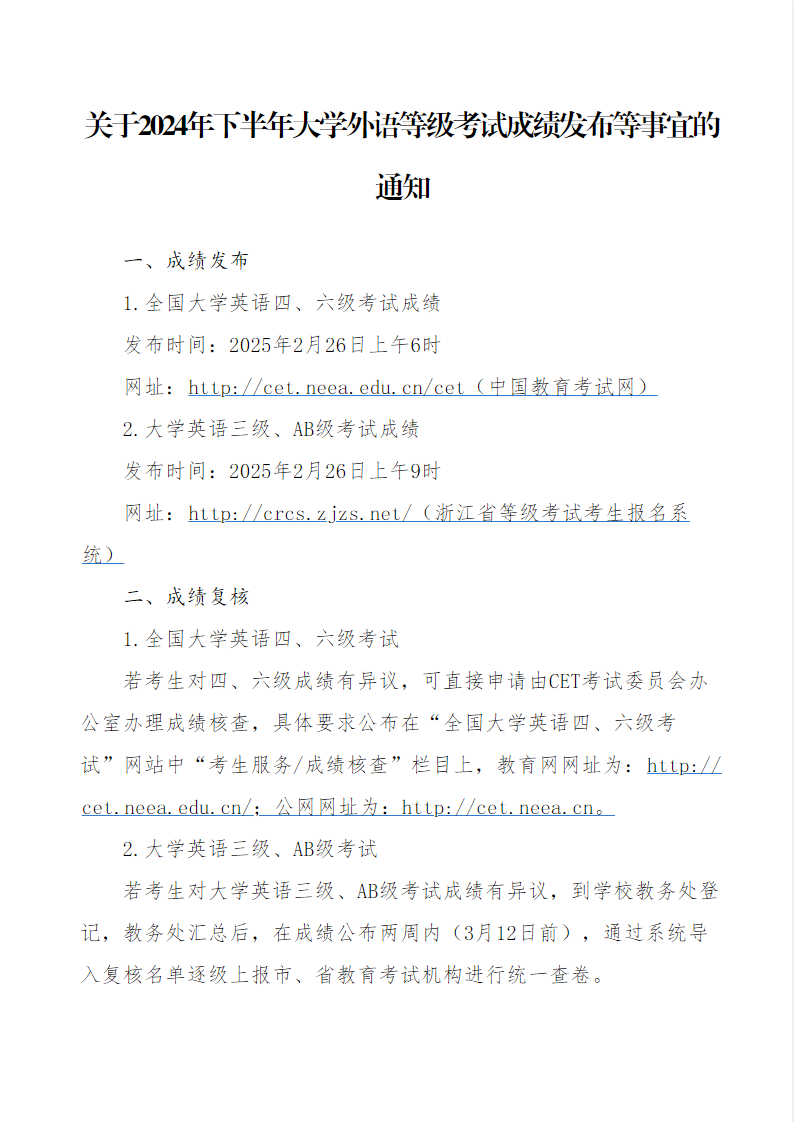 关于2024年下半年大学外语等级考试成绩发布等事宜的通知

一、成绩发布

1.全国大学英语四、六级考试成绩

发布时间：2025年2月26日上午6时

网址：http://cet.neea.edu.cn/cet（中国教育考试网）

2.大学英语三级、AB级考试成绩

发布时间：2025年2月26日上午9时

网址：http://crcs.zjzs.net/（浙江省等级考试考生报名系统）

二、成绩复核

1.全国大学英语四、六级考试

若考生对四、六级成绩有异议，可直接申请由CET考试委员会办公室办理成绩核查，具体要求公布在“全国大学英语四、六级考试”网站中“考生服务/成绩核查”栏目上，教育网网址为：http://cet.neea.edu.cn/；公网网址为：http://cet.neea.cn。

2.大学英语三级、AB级考试

若考生对大学英语三级、AB级考试成绩有异议，到学校教务处登记，教务处汇总后，在成绩公布两周内（3月12日前），通过系统导入复核名单逐级上报市、省教育考试机构进行统一查卷。